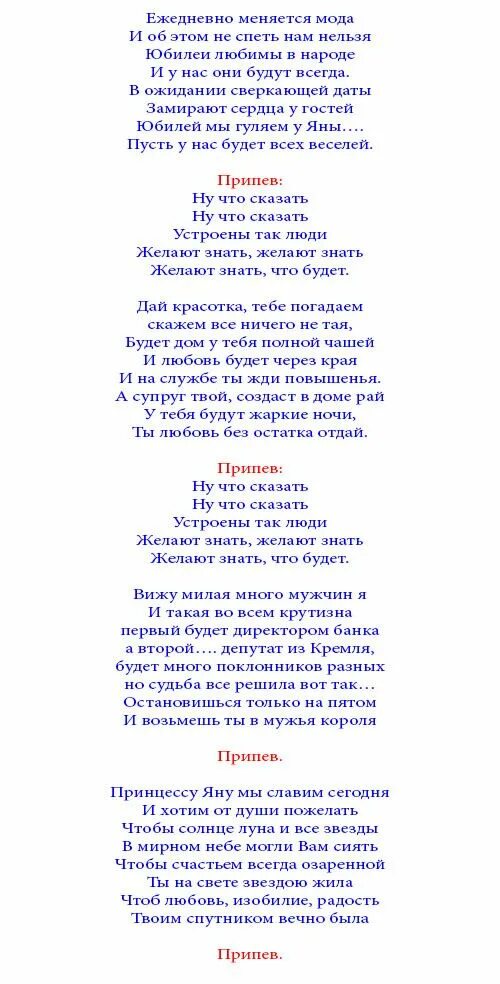 Ежедневно меняется мода
И об этом не спеть нам нельзя
Юбилеи любимы в народе
И у нас они будут всегда.
В ожидании сверкающей даты
Замирают сердца у гостей
Юбилей мы гуляем у Яны….
Пусть у нас будет всех веселей.

Припев:
Ну что сказать
Ну что сказать
Устроены так люди
Желают знать, желают знать
Желают знать, что будет.

Дай красотка, тебе погадаем
скажем все ничего не тая,
Будет дом у тебя полной чашей
И любовь будет через края
И на службе ты жди повышенья.
А супруг твой, создаст в доме рай
У тебя будут жаркие ночи,
Ты любовь без остатка отдай.

Припев:
Ну что сказать
Ну что сказать
Устроены так люди
Желают знать, желают знать
Желают знать, что будет.

Вижу милая много мужчин я
И такая во всем крутизна
первый будет директором банка
а второй…. депутат из Кремля,
будет много поклонников разных
но судьба все решила вот так…
Остановишься только на пятом
И возьмешь ты в мужья короля

Припев.

Принцессу Яну мы славим сегодня
И хотим от души пожелать
Чтобы солнце луна и все звезды
В мирном небе могли Вам сиять
Чтобы счастьем всегда озаренной
Ты на свете звездою жила
Чтоб любовь, изобилие, радость
Твоим спутником вечно была

Припев.